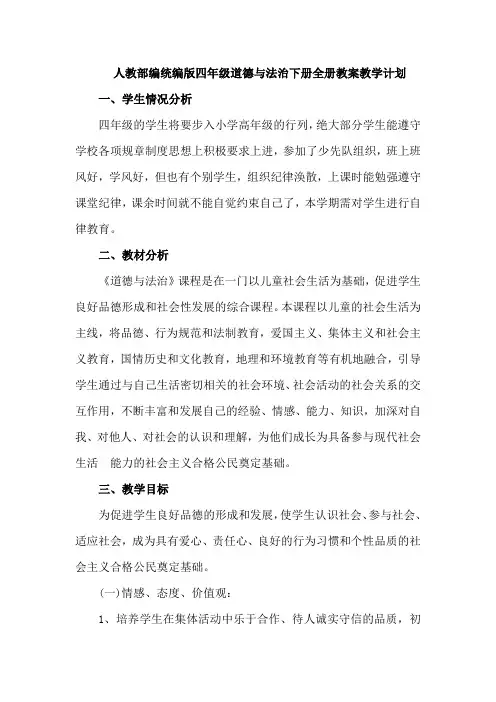 人教部编统编版四年级道德与法治下册全册教案教学计划

一、学生情况分析

四年级的学生将要步入小学高年级的行列，绝大部分学生能遵守学校各项规章制度思想上积极要求上进，参加了少先队组织，班上班风好，学风好，但也有个别学生，组织纪律涣散，上课时能勉强遵守课堂纪律，课余时间就不能自觉约束自己了，本学期需对学生进行自律教育。

二、教材分析

《道德与法治》课程是在一门以儿童社会生活为基础，促进学生良好品德形成和社会性发展的综合课程。本课程以儿童的社会生活为主线，将品德、行为规范和法制教育，爱国主义、集体主义和社会主义教育，国情历史和文化教育，地理和环境教育等有机地融合，引导学生通过与自己生活密切相关的社会环境、社会活动的社会关系的交互作用，不断丰富和发展自己的经验、情感、能力、知识，加深对自我、对他人、对社会的认识和理解，为他们成长为具备参与现代社会生活 能力的社会主义合格公民奠定基础。

三、教学目标

为促进学生良好品德的形成和发展，使学生认识社会、参与社会、适应社会，成为具有爱心、责任心、良好的行为习惯和个性品质的社会主义合格公民奠定基础。

(一)情感、态度、价值观：

1、培养学生在集体活动中乐于合作、待人诚实守信的品质，初